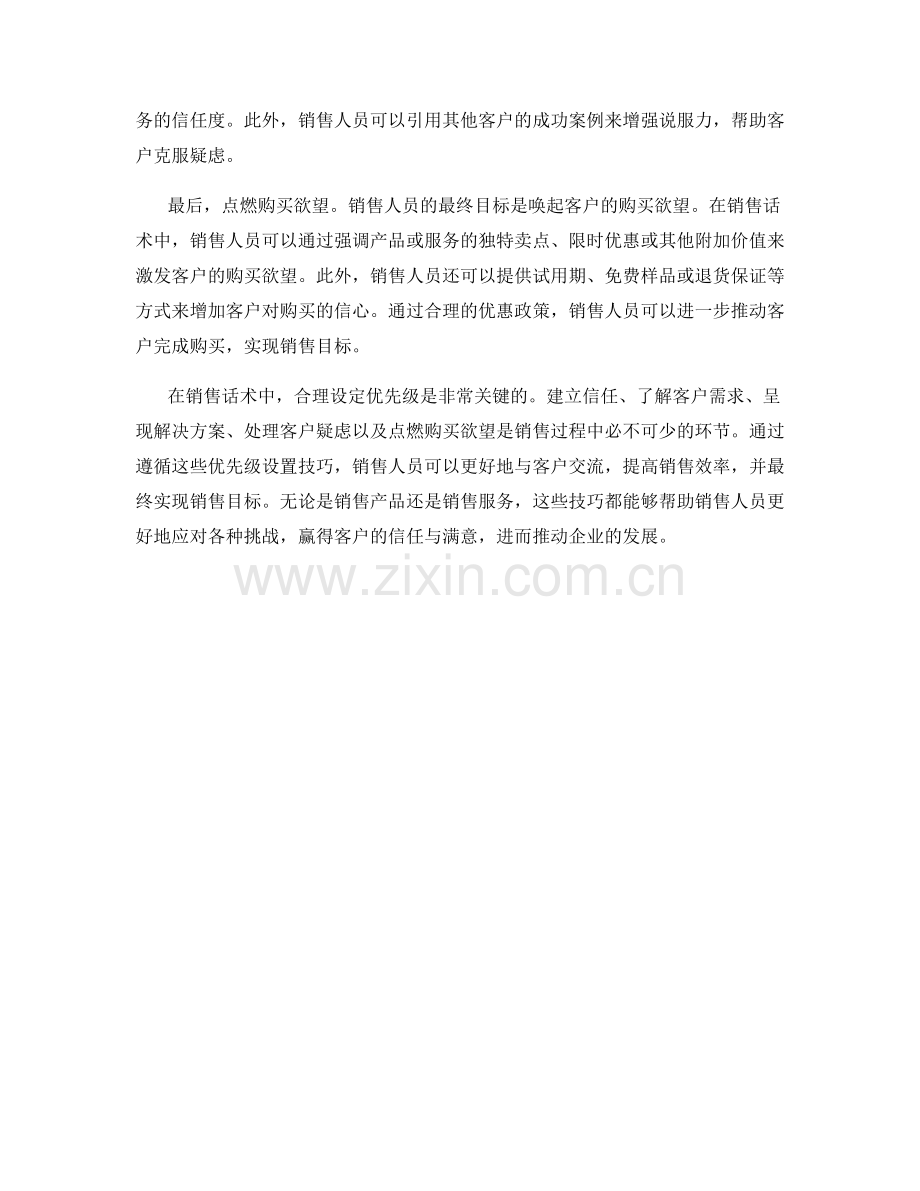 务的信任度。此外，销售人员可以引用其他客户的成功案例来增强说服力，帮助客户克服疑虑。

最后，点燃购买欲望。销售人员的最终目标是唤起客户的购买欲望。在销售话术中，销售人员可以通过强调产品或服务的独特卖点、限时优惠或其他附加价值来激发客户的购买欲望。此外，销售人员还可以提供试用期、免费样品或退货保证等方式来增加客户对购买的信心。通过合理的优惠政策，销售人员可以进一步推动客户完成购买，实现销售目标。

在销售话术中，合理设定优先级是非常关键的。建立信任、了解客户需求、呈现解决方案、处理客户疑虑以及点燃购买欲望是销售过程中必不可少的环节。通过遵循这些优先级设置技巧，销售人员可以更好地与客户交流，提高销售效率，并最终实现销售目标。无论是销售产品还是销售服务，这些技巧都能够帮助销售人员更好地应对各种挑战，赢得客户的信任与满意，进而推动企业的发展。

www.zixin.com.cn